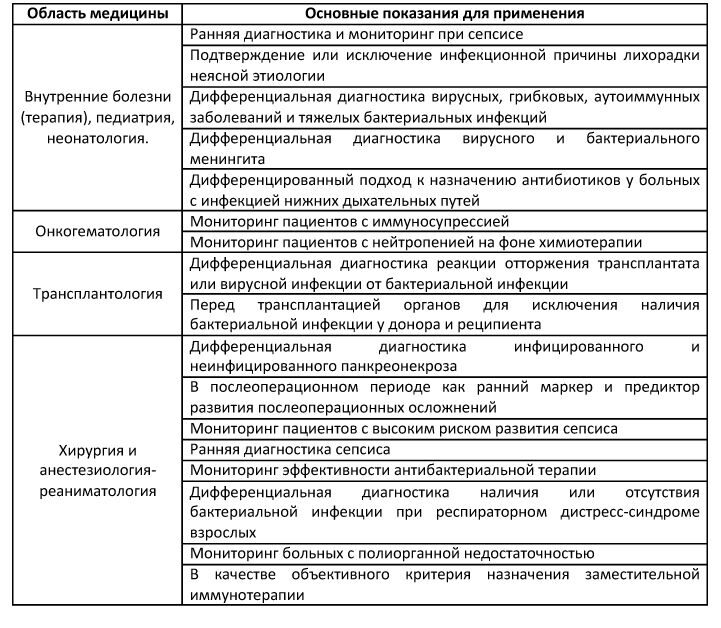 | Область медицины | Основные показания для применения |
|---|---|
| Внутренние болезни (терапия), педиатрия, неонатология. | Ранняя диагностика и мониторинг при сепсисе |
| | Подтверждение или исключение инфекционной причины лихорадки неясной этиологии |
| | Дифференциальная диагностика вирусных, грибковых, аутоиммунных заболеваний и тяжелых бактериальных инфекций |
| | Дифференциальная диагностика вирусного и бактериального менингита |
| | Дифференцированный подход к назначению антибиотиков у больных с инфекцией нижних дыхательных путей |
| Онкогематология | Мониторинг пациентов с иммуносупрессией |
| | Мониторинг пациентов с нейтропенией на фоне химиотерапии |
| Трансплантология | Дифференциальная диагностика реакции отторжения трансплантата или вирусной инфекции от бактериальной инфекции |
| | Перед трансплантацией органов для исключения наличия бактериальной инфекции у донора и реципиента |
| Хирургия и анестезиология-реаниматология | Дифференциальная диагностика инфицированного и неинфицированного панкреонекроза |
| | В послеоперационном периоде как ранний маркер и предиктор развития послеоперационных осложнений |
| | Мониторинг пациентов с высоким риском развития сепсиса |
| | Ранняя диагностика сепсиса |
| | Мониторинг эффективности антибактериальной терапии |
| | Дифференциальная диагностика наличия или отсутствия бактериальной инфекции при респираторном дистресс-синдроме взрослых |
| | Мониторинг больных с полиорганной недостаточностью |
| | В качестве объективного критерия назначения заместительной иммунотерапии |